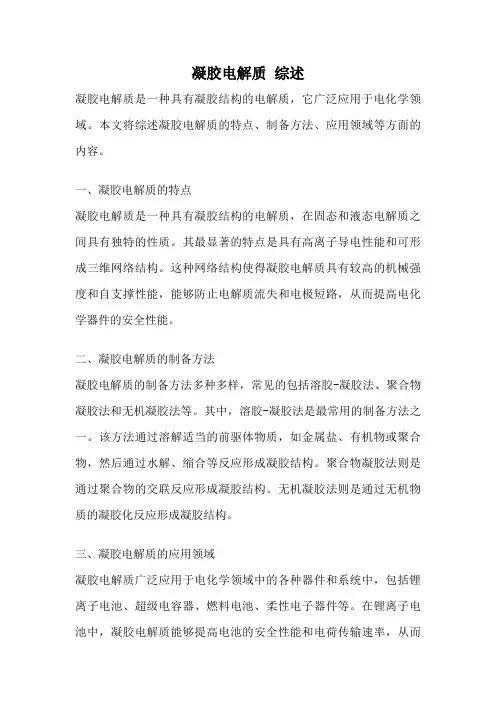 凝胶电解质 综述

凝胶电解质是一种具有凝胶结构的电解质，它广泛应用于电化学领域。本文将综述凝胶电解质的特点、制备方法、应用领域等方面的内容。

一、凝胶电解质的特点

凝胶电解质是一种具有凝胶结构的电解质，在固态和液态电解质之间具有独特的性质。其最显著的特点是具有高离子导电性能和可形成三维网络结构。这种网络结构使得凝胶电解质具有较高的机械强度和自支撑性能，能够防止电解质流失和电极短路，从而提高电化学器件的安全性能。

二、凝胶电解质的制备方法

凝胶电解质的制备方法多种多样，常见的包括溶胶-凝胶法、聚合物凝胶法和无机凝胶法等。其中，溶胶-凝胶法是最常用的制备方法之一。该方法通过溶解适当的前驱体物质，如金属盐、有机物或聚合物，然后通过水解、缩合等反应形成凝胶结构。聚合物凝胶法则是通过聚合物的交联反应形成凝胶结构。无机凝胶法则是通过无机物质的凝胶化反应形成凝胶结构。

三、凝胶电解质的应用领域

凝胶电解质广泛应用于电化学领域中的各种器件和系统中，包括锂离子电池、超级电容器、燃料电池、柔性电子器件等。在锂离子电池中，凝胶电解质能够提高电池的安全性能和电荷传输速率，从而